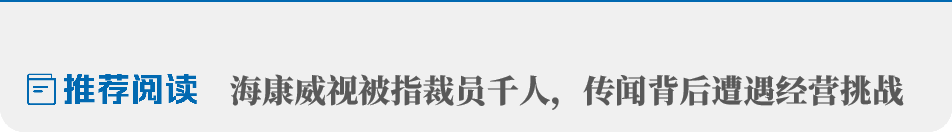 推荐阅读　海康威视被指裁员千人，传闻背后遭遇经营挑战